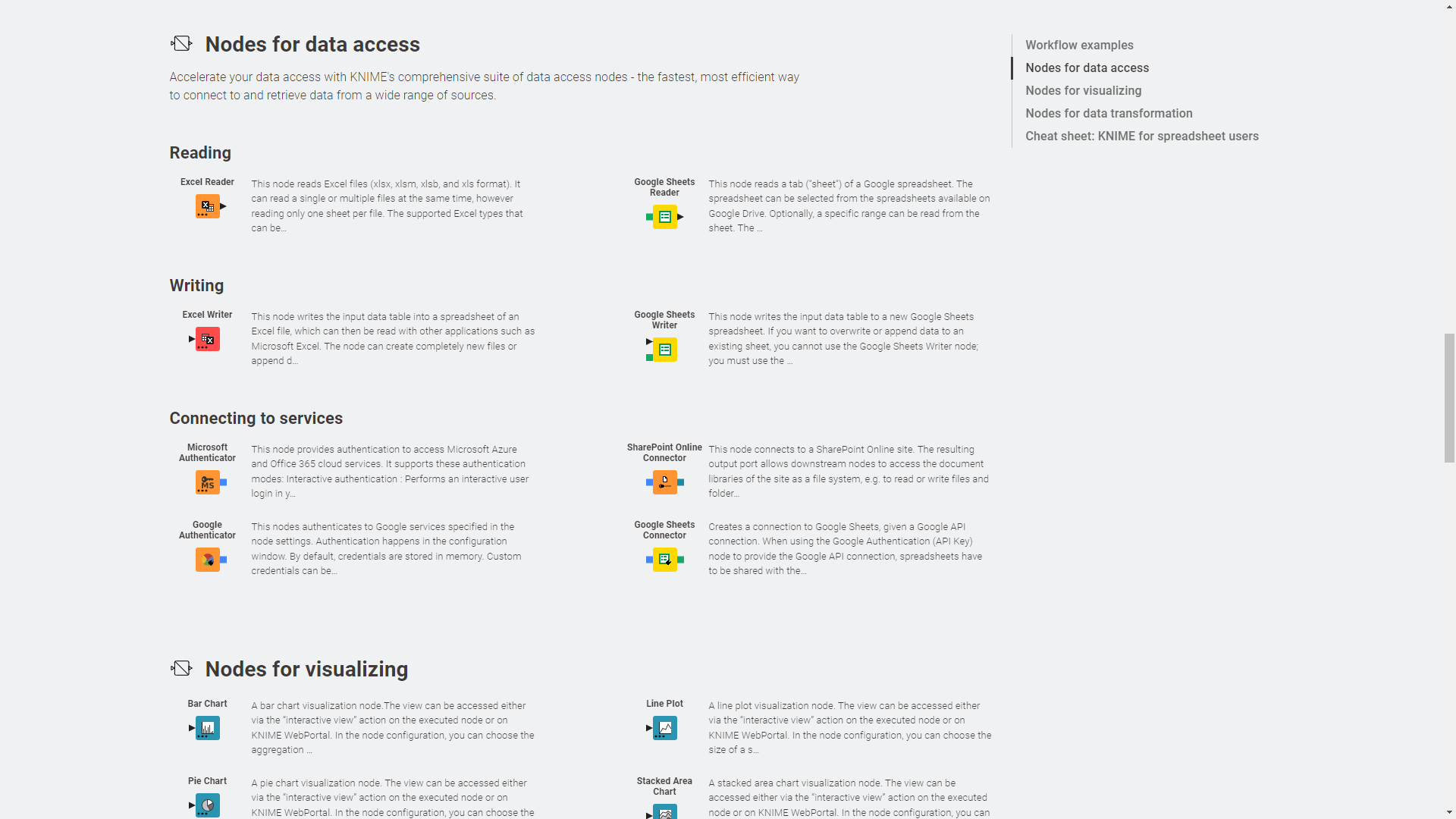 Nodes for data access

Accelerate your data access with KNIME's comprehensive suite of data access nodes - the fastest, most efficient way to connect to and retrieve data from a wide range of sources.

Reading

Excel Reader

This node reads Excel files (xlsx, xlsm, xlsb, and xls format). It can read a single or multiple files at the same time, however reading only one sheet per file. The supported Excel types that can be...

Google Sheets Reader

This node reads a tab ("sheet") of a Google spreadsheet. The spreadsheet can be selected from the spreadsheets available on Google Drive. Optionally, a specific range can be read from the sheet. The ...

Writing

Excel Writer

This node writes the input data table into a spreadsheet of an Excel file, which can then be read with other applications such as Microsoft Excel. The node can create completely new files or append d...

Google Sheets Writer

This node writes the input data table to a new Google Sheets spreadsheet. If you want to overwrite or append data to an existing sheet, you cannot use the Google Sheets Writer node; you must use the ...

Connecting to services

Microsoft Authenticator

This node provides authentication to access Microsoft Azure and Office 365 cloud services. It supports these authentication modes: Interactive authentication : Performs an interactive user login in y...

SharePoint Online Connector

This node connects to a SharePoint Online site. The resulting output port allows downstream nodes to access the document libraries of the site as a file system, e.g. to read or write files and folder...

Google Authenticator

This nodes authenticates to Google services specified in the node settings. Authentication happens in the configuration window. By default, credentials are stored in memory. Custom credentials can be...

Google Sheets Connector

Creates a connection to Google Sheets, given a Google API connection. When using the Google Authentication (API Key) node to provide the Google API connection, spreadsheets have to be shared with the...

Nodes for visualizing

Bar Chart

A bar chart visualization node.The view can be accessed either via the "interactive view" action on the executed node or on KNIME WebPortal. In the node configuration, you can choose the aggregation ...

Line Plot

A line plot visualization node. The view can be accessed either via the "interactive view" action on the executed node or on KNIME WebPortal. In the node configuration, you can choose the size of a s...

Pie Chart

A pie chart visualization node. The view can be accessed either via the "interactive view" action on the executed node or on KNIME WebPortal. In the node configuration, you can choose the

Stacked Area Chart

A stacked area chart visualization node. The view can be accessed either via the "interactive view" action on the executed node or on KNIME WebPortal. In the node configuration, you can

Workflow examples
Nodes for data access
Nodes for visualizing
Nodes for data transformation
Cheat sheet: KNIME for spreadsheet users